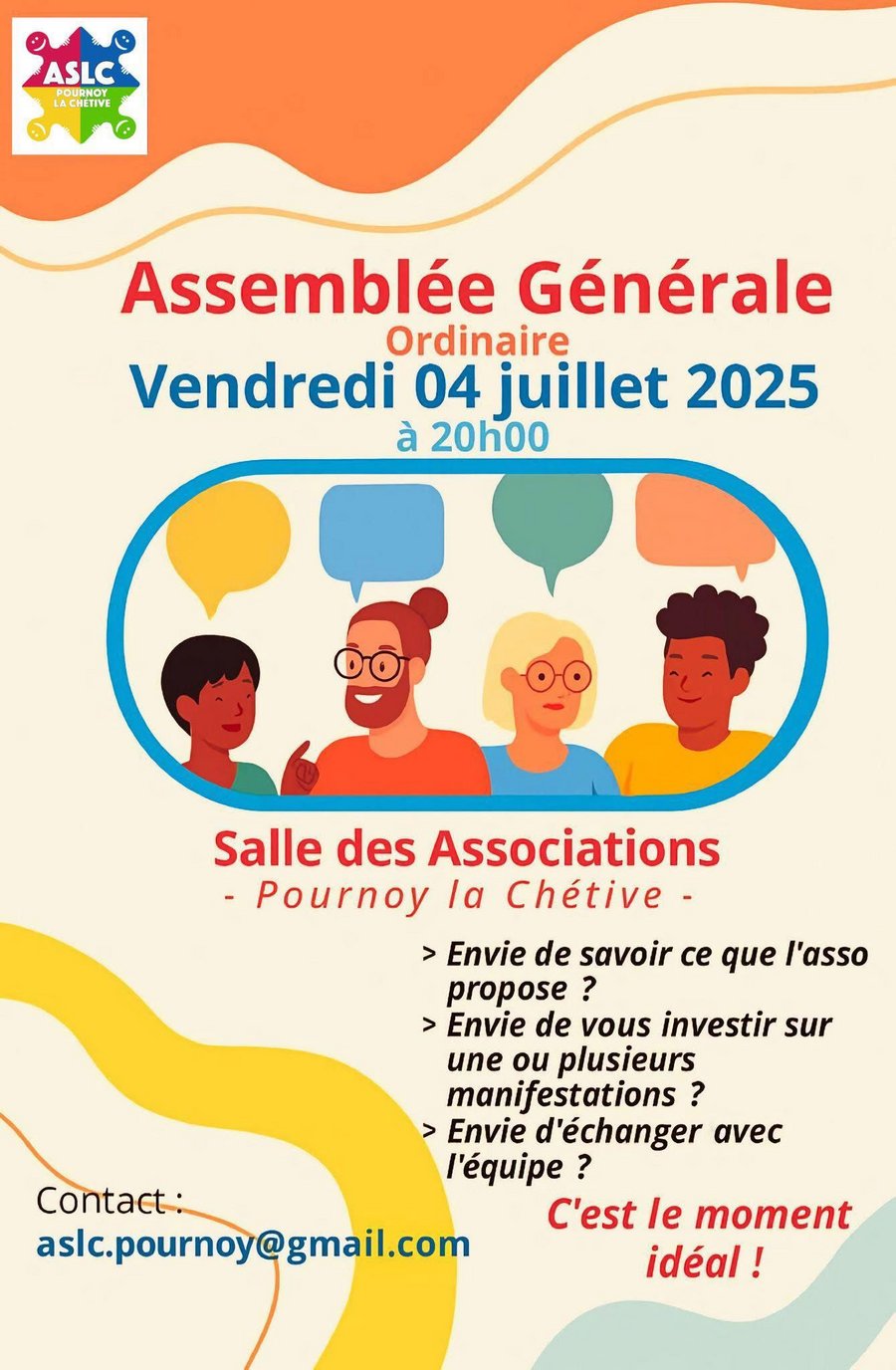 ASLC
POURNOY LA CHÉTIVE

Assemblée Générale
Ordinaire
Vendredi 04 juillet 2025
à 20h00

Salle des Associations
- Pournoy la Chétive -

> Envie de savoir ce que l'asso propose ?
> Envie de vous investir sur une ou plusieurs manifestations ?
> Envie d'échanger avec l'équipe ?

C'est le moment idéal !

Contact :
aslc.pournoy@gmail.com